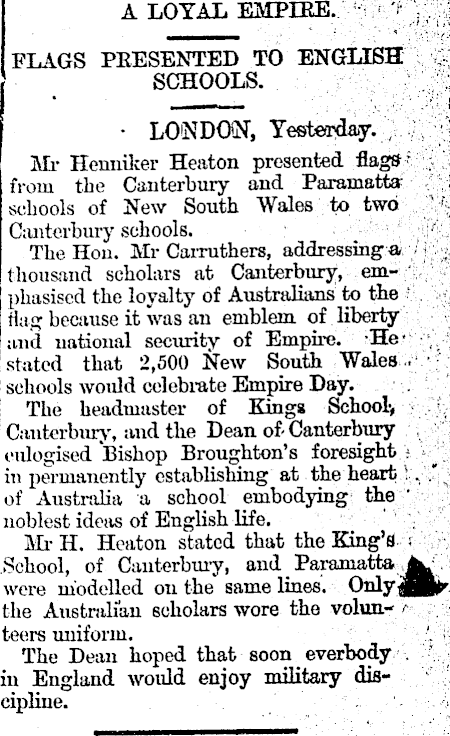 A LOYAL EMPIRE.

FLAGS PRESENTED TO ENGLISH SCHOOLS.

LONDON, Yesterday.

Mr Henniker Heaton presented flags from the Canterbury and Paramatta schools of New South Wales to two Canterbury schools.

The Hon. Mr Carruthers, addressing a thousand scholars at Canterbury, emphasised the loyalty of Australians to the flag because it was an emblem of liberty and national security of Empire. He stated that 2,500 New South Wales schools would celebrate Empire Day.

The headmaster of Kings School, Canterbury, and the Dean of Canterbury eulogised Bishop Broughton's foresight in permanently establishing at the heart of Australia a school embodying the noblest ideas of English life.

Mr H. Heaton stated that the King's School, of Canterbury, and Paramatta were modelled on the same lines. Only the Australian scholars wore the volunteers uniform.

The Dean hoped that soon everbody in England would enjoy military discipline.